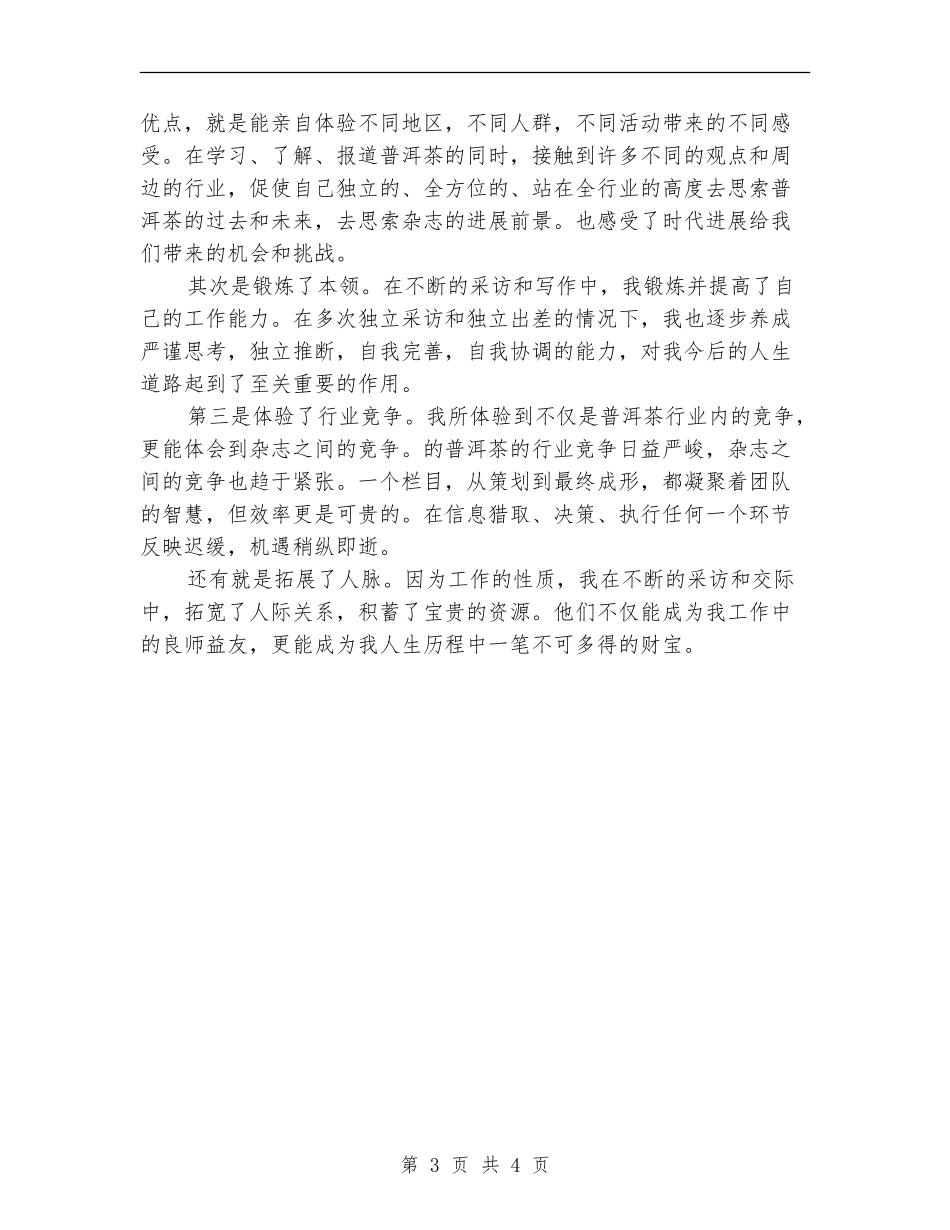 优点，就是能亲自体验不同地区，不同人群，不同活动带来的不同感受。在学习、了解、报道普洱茶的同时，接触到许多不同的观点和周边的行业，促使自己独立的、全方位的、站在全行业的高度去思索普洱茶的过去和未来，去思索杂志的进展前景。也感受了时代进展给我们带来的机会和挑战。

其次是锻炼了本领。在不断的采访和写作中，我锻炼并提高了自己的工作能力。在多次独立采访和独立出差的情况下，我也逐步养成严谨思考，独立推断，自我完善，自我协调的能力，对我今后的人生道路起到了至关重要的作用。

第三是体验了行业竞争。我所体验到不仅是普洱茶行业内的竞争，更能体会到杂志之间的竞争。的普洱茶的行业竞争日益严峻，杂志之间的竞争也趋于紧张。一个栏目，从策划到最终成形，都凝聚着团队的智慧，但效率更是可贵的。在信息猎取、决策、执行任何一个环节反映迟缓，机遇稍纵即逝。

还有就是拓展了人脉。因为工作的性质，我在不断的采访和交际中，拓宽了人际关系，积蓄了宝贵的资源。他们不仅能成为我工作中的良师益友，更能成为我人生历程中一笔不可多得的财宝。

第 3 页 共 4 页